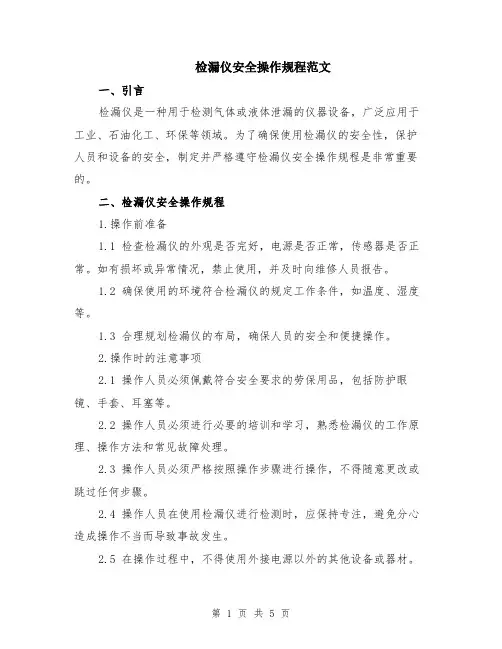 检漏仪安全操作规程范文

一、引言

检漏仪是一种用于检测气体或液体泄漏的仪器设备，广泛应用于工业、石油化工、环保等领域。为了确保使用检漏仪的安全性，保护人员和设备的安全，制定并严格遵守检漏仪安全操作规程是非常重要的。

二、检漏仪安全操作规程

1.操作前准备

1.1 检查检漏仪的外观是否完好，电源是否正常，传感器是否正常。如有损坏或异常情况，禁止使用，并及时向维修人员报告。

1.2 确保使用的环境符合检漏仪的规定工作条件，如温度、湿度等。

1.3 合理规划检漏仪的布局，确保人员的安全和便捷操作。

2.操作时的注意事项

2.1 操作人员必须佩戴符合安全要求的劳保用品，包括防护眼镜、手套、耳塞等。

2.2 操作人员必须进行必要的培训和学习，熟悉检漏仪的工作原理、操作方法和常见故障处理。

2.3 操作人员必须严格按照操作步骤进行操作，不得随意更改或跳过任何步骤。

2.4 操作人员在使用检漏仪进行检测时，应保持专注，避免分心造成操作不当而导致事故发生。

2.5 在操作过程中，不得使用外接电源以外的其他设备或器材。

第 1 页 共 5 页